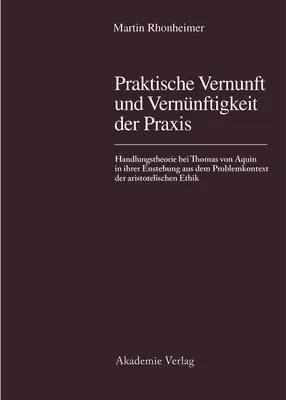 Martin Rhonheimer

Praktische Vernunft und Vernünftigkeit der Praxis

Handlungstheorie bei Thomas von Aquin in ihrer Enstehung aus dem Problemkontext der aristotelischen Ethik

Akademie Verlag